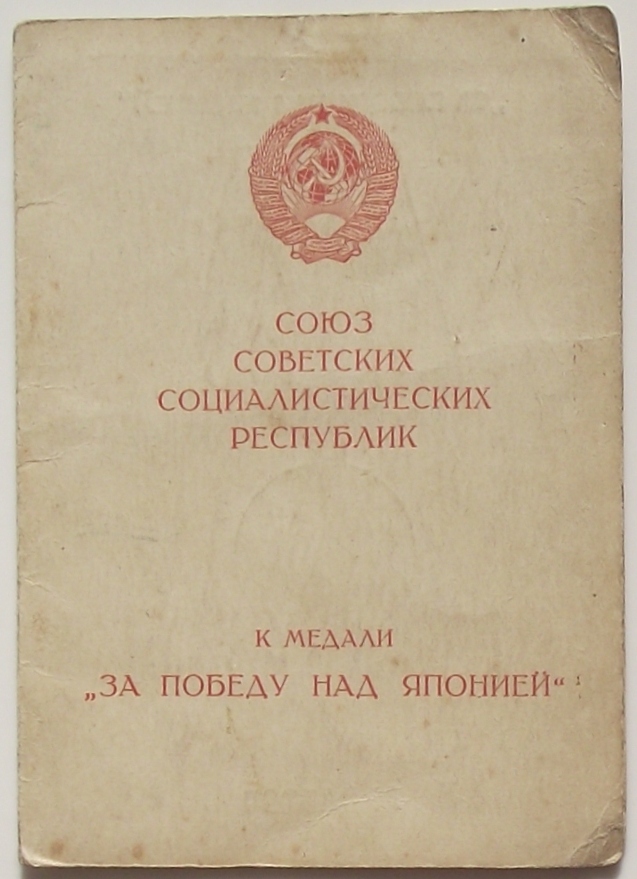 СОЮЗ
СОВЕТСКИХ
СОЦИАЛИСТИЧЕСКИХ
РЕСПУБЛИК

К МЕДАЛИ
„ЗА ПОБЕДУ НАД ЯПОНИЕЙ“